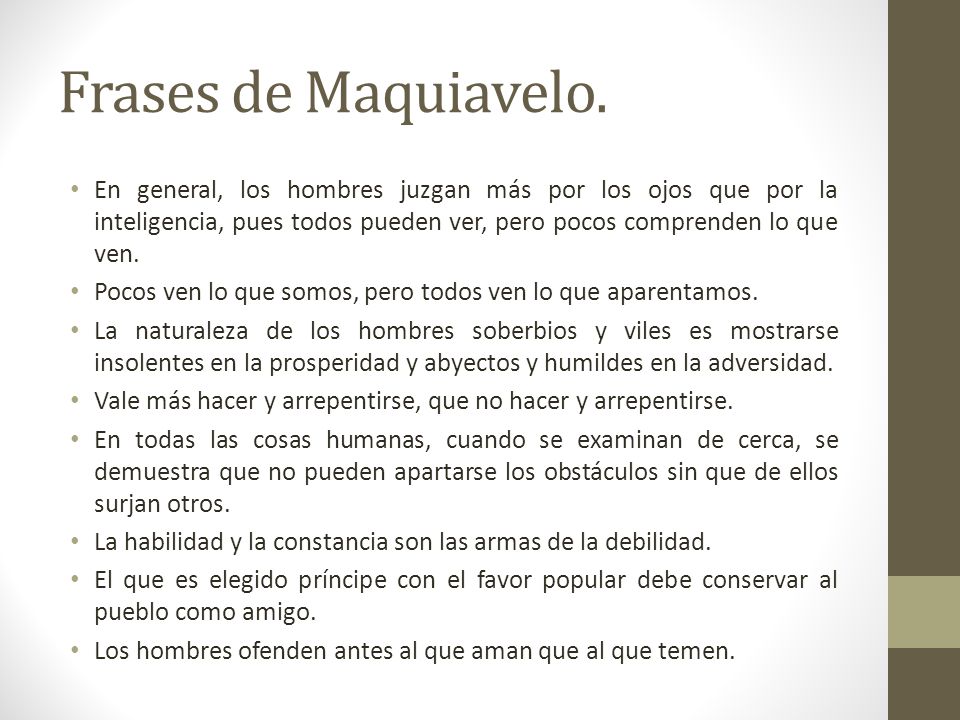 Frases de Maquiavelo.

• En general, los hombres juzgan más por los ojos que por la inteligencia, pues todos pueden ver, pero pocos comprenden lo que ven.
• Pocos ven lo que somos, pero todos ven lo que aparentamos.
• La naturaleza de los hombres soberbios y viles es mostrarse insolentes en la prosperidad y abyectos y humildes en la adversidad.
• Vale más hacer y arrepentirse, que no hacer y arrepentirse.
• En todas las cosas humanas, cuando se examinan de cerca, se demuestra que no pueden apartarse los obstáculos sin que de ellos surjan otros.
• La habilidad y la constancia son las armas de la debilidad.
• El que es elegido príncipe con el favor popular debe conservar al pueblo como amigo.
• Los hombres ofenden antes al que aman que al que temen.